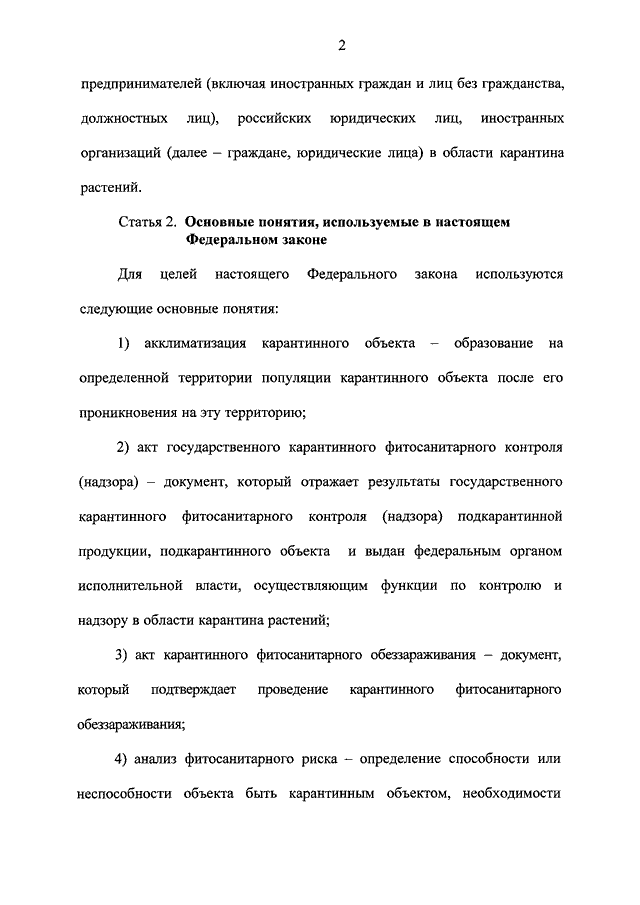 2

предпринимателей (включая иностранных граждан и лиц без гражданства, должностных лиц), российских юридических лиц, иностранных организаций (далее – граждане, юридические лица) в области карантина растений.

Статья 2. Основные понятия, используемые в настоящем Федеральном законе

Для целей настоящего Федерального закона используются следующие основные понятия:

1) акклиматизация карантинного объекта – образование на определенной территории популяции карантинного объекта после его проникновения на эту территорию;

2) акт государственного карантинного фитосанитарного контроля (надзора) – документ, который отражает результаты государственного карантинного фитосанитарного контроля (надзора) подкарантинной продукции, подкарантинного объекта и выдан федеральным органом исполнительной власти, осуществляющим функции по контролю и надзору в области карантина растений;

3) акт карантинного фитосанитарного обеззараживания – документ, который подтверждает проведение карантинного фитосанитарного обеззараживания;

4) анализ фитосанитарного риска – определение способности или неспособности объекта быть карантинным объектом, необходимости